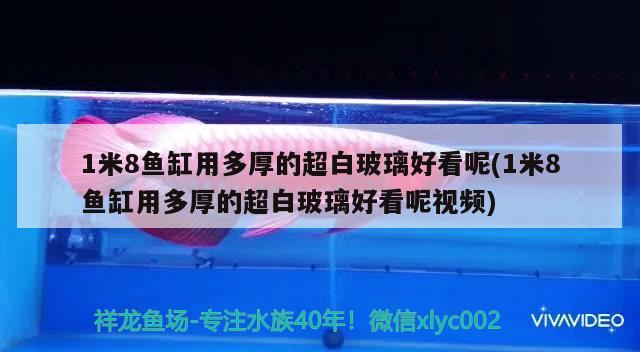 1米8鱼缸用多厚的超白玻璃好看呢(1米8鱼缸用多厚的超白玻璃好看呢视频)

祥龙鱼场-专注水族40年！微信xlyc002

VIVAVIDEO